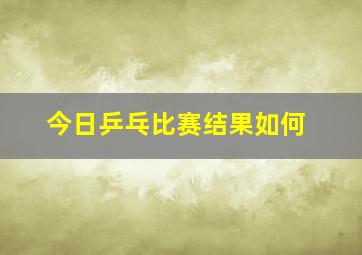 今日乒乓比赛结果如何